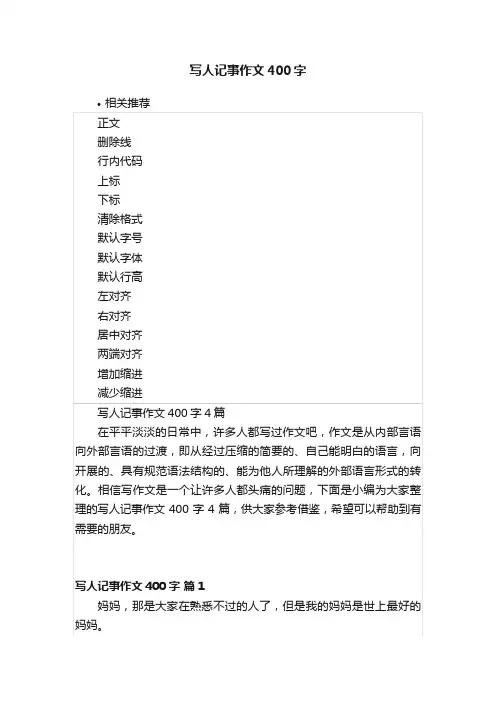 写人记事作文400字

• 相关推荐

正文
删除线
行内代码
上标
下标
清除格式
默认字号
默认字体
默认行高
左对齐
右对齐
居中对齐
两端对齐
增加缩进
减少缩进

写人记事作文400字4篇

在平平淡淡的日常中，许多人都写过作文吧，作文是从内部言语向外部言语的过渡，即从经过压缩的简要的、自己能明白的语言，向开展的、具有规范语法结构的、能为他人所理解的外部语言形式的转化。相信写作文是一个让许多人都头痛的问题，下面是小编为大家整理的写人记事作文400字4篇，供大家参考借鉴，希望可以帮助到有需要的朋友。

写人记事作文400字 篇1

妈妈，那是大家在熟悉不过的人了，但是我的妈妈是世上最好的妈妈。